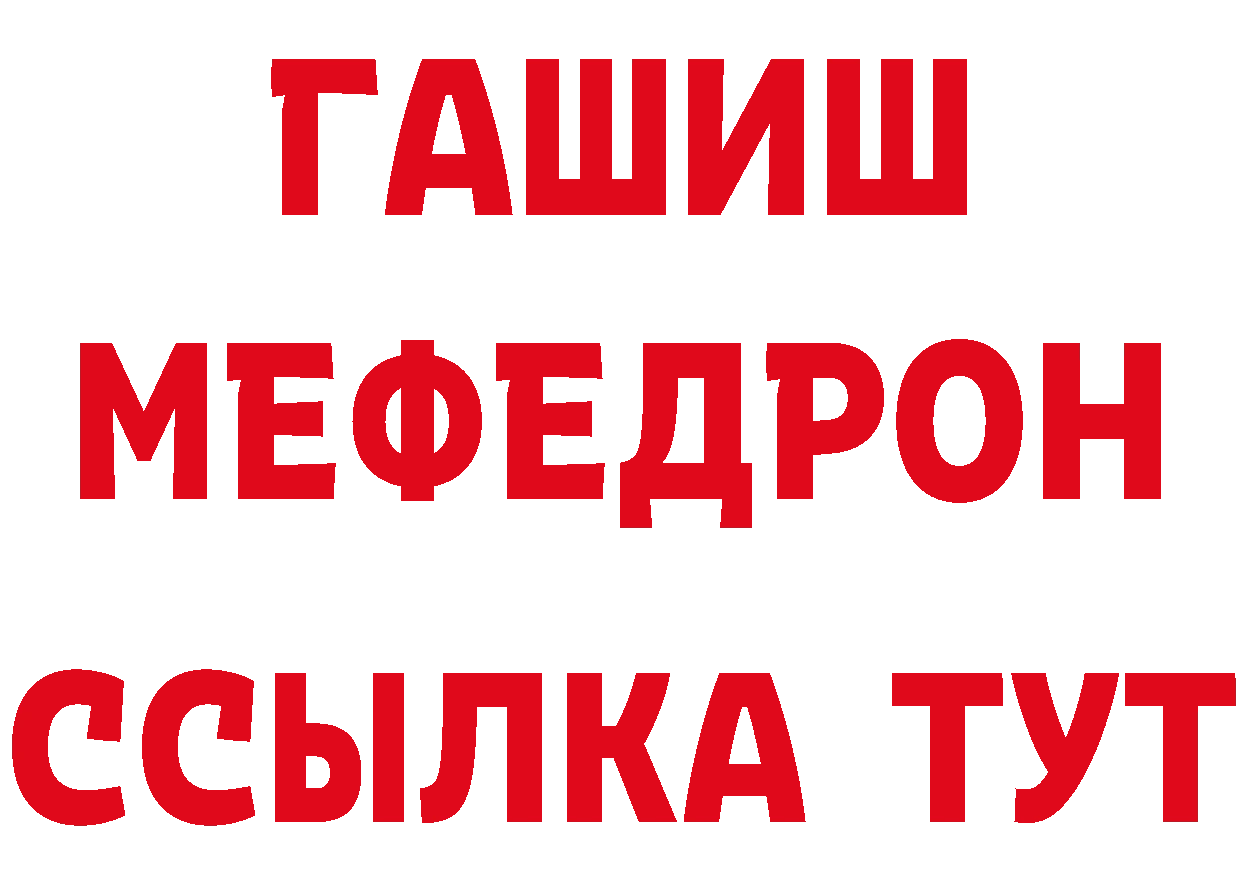 ГАШИШ
МЕФЕДРОН
ССЫЛКА ТУТ